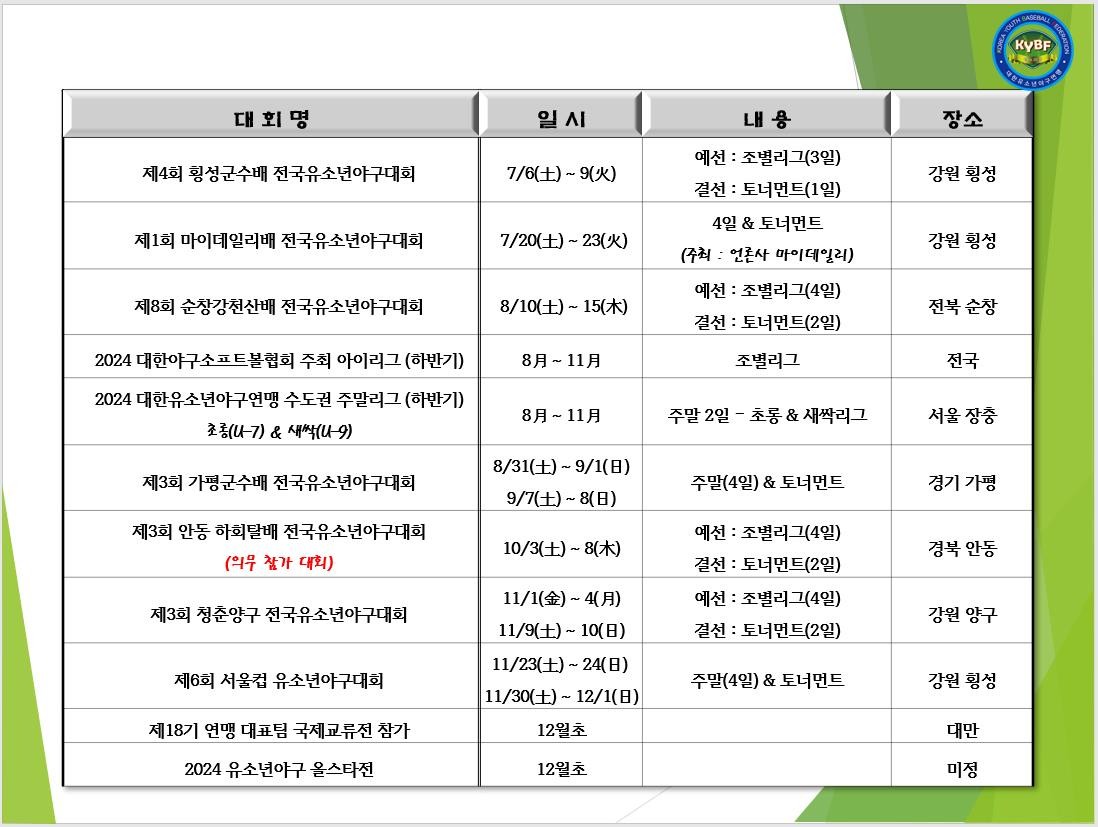 KYBF

| 대 회 명 | 일 시 | 내 용 | 장소 |
|---|---|---|---|
| 제4회 횡성군수배 전국유소년야구대회 | 7/6(土) ~ 9(火) | 예선 : 조별리그(3일) 결선 : 토너먼트(1일) | 강원 횡성 |
| 제1회 마이데일리배 전국유소년야구대회 | 7/20(土) ~ 23(火) | 4일 & 토너먼트 (주최 : 언론사 마이데일리) | 강원 횡성 |
| 제8회 순창강천산배 전국유소년야구대회 | 8/10(土) ~ 15(木) | 예선 : 조별리그(4일) 결선 : 토너먼트(2일) | 전북 순창 |
| 2024 대한야구소프트볼협회 주최 아이리그 (하반기) | 8月 ~ 11月 | 조별리그 | 전국 |
| 2024 대한유소년야구연맹 수도권 주말리그 (하반기) 초롱(U-7) & 새싹(U-9) | 8月 ~ 11月 | 주말 2일 - 초롱 & 새싹리그 | 서울 장충 |
| 제3회 가평군수배 전국유소년야구대회 | 8/31(土) ~ 9/1(日) 9/7(土) ~ 8(日) | 주말(4일) & 토너먼트 | 경기 가평 |
| 제3회 안동 하회탈배 전국유소년야구대회 (의무 참가 대회) | 10/3(土) ~ 8(木) | 예선 : 조별리그(4일) 결선 : 토너먼트(2일) | 경북 안동 |
| 제3회 청춘양구 전국유소년야구대회 | 11/1(金) ~ 4(月) 11/9(土) ~ 10(日) | 예선 : 조별리그(4일) 결선 : 토너먼트(2일) | 강원 양구 |
| 제6회 서울컵 유소년야구대회 | 11/23(土) ~ 24(日) 11/30(土) ~ 12/1(日) | 주말(4일) & 토너먼트 | 강원 횡성 |
| 제18기 연맹 대표팀 국제교류전 참가 | 12월초 |  | 대만 |
| 2024 유소년야구 올스타전 | 12월초 |  | 미정 |